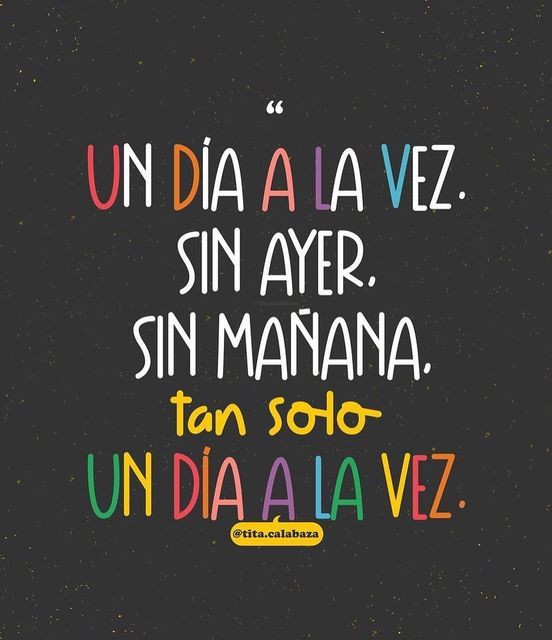 “

UN DÍA A LA VEZ.
SIN AYER.
SIN MAÑANA.
tan solo
UN DÍA A LA VEZ.

@tita.calabaza